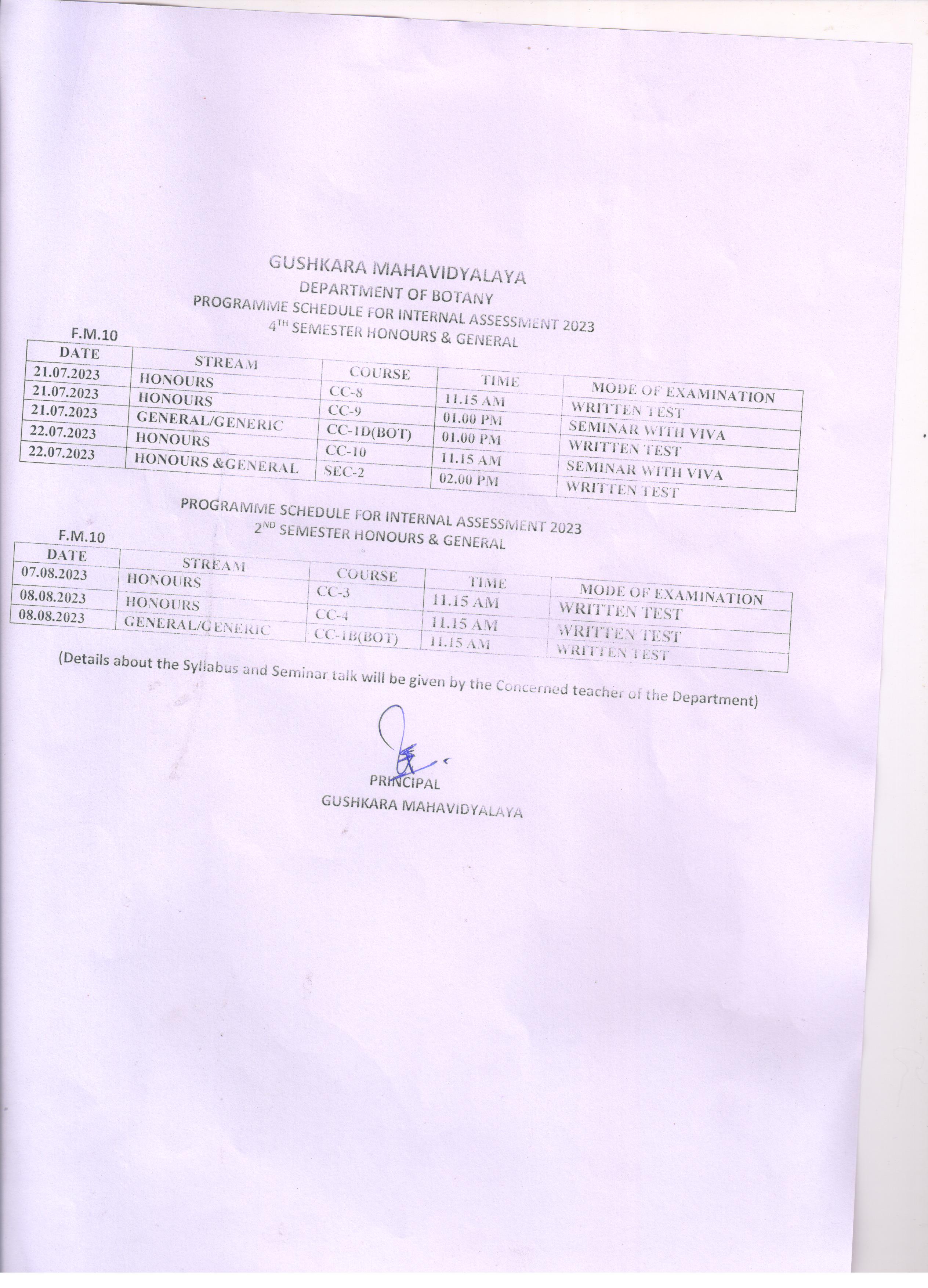 GUSHKARA MAHAVIDYALAYA
DEPARTMENT OF BOTANY
PROGRAMME SCHEDULE FOR INTERNAL ASSESSMENT 2023
4$^{TH}$ SEMESTER HONOURS & GENERAL

F.M.10

| DATE | STREAM | COURSE | TIME | MODE OF EXAMINATION |
|---|---|---|---|---|
| 21.07.2023 | HONOURS | CC-8 | 11.15 AM | WRITTEN TEST |
| 21.07.2023 | HONOURS | CC-9 | 01.00 PM | SEMINAR WITH VIVA |
| 21.07.2023 | GENERAL/GENERIC | CC-1D(BOT) | 01.00 PM | WRITTEN TEST |
| 22.07.2023 | HONOURS | CC-10 | 11.15 AM | SEMINAR WITH VIVA |
| 22.07.2023 | HONOURS &GENERAL | SEC-2 | 02.00 PM | WRITTEN TEST |

PROGRAMME SCHEDULE FOR INTERNAL ASSESSMENT 2023
2$^{ND}$ SEMESTER HONOURS & GENERAL

F.M.10

| DATE | STREAM | COURSE | TIME | MODE OF EXAMINATION |
|---|---|---|---|---|
| 07.08.2023 | HONOURS | CC-3 | 11.15 AM | WRITTEN TEST |
| 08.08.2023 | HONOURS | CC-4 | 11.15 AM | WRITTEN TEST |
| 08.08.2023 | GENERAL/GENERIC | CC-1B(BOT) | 11.15 AM | WRITTEN TEST |

(Details about the Syllabus and Seminar talk will be given by the Concerned teacher of the Department)

PRINCIPAL
GUSHKARA MAHAVIDYALAYA